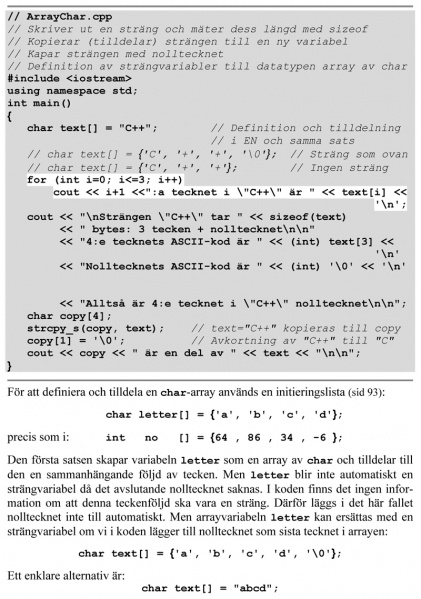 // ArrayChar.cpp
// Skriver ut en sträng och mäter dess längd med sizeof
// Kopierar (tilldelar) strängen till en ny variabel
// Kapar strängen med nolltecknet
// Definition av strängvariabler till datatypen array av char
#include <iostream>
using namespace std;
int main()
{
   char text[] = "C++";          // Definition och tilldelning
                                 // i EN och samma sats
   // char text[] = {'C', '+', '+', '\0'};  // Sträng som ovan
   // char text[] = {'C', '+', '+'};        // Ingen sträng
   for (int i=0; i<=3; i++)
       cout << i+1 <<":a tecknet i \"C++\" är " << text[i] << '\n';
   cout << "\nSträngen \"C++\" tar " << sizeof(text)
        << " bytes: 3 tecken + nolltecknet\n\n"
        << "4:e tecknets ASCII-kod är " << (int) text[3] << '\n'
        << "Nolltecknets ASCII-kod är " << (int) '\0' << '\n'

        << "Alltså är 4:e tecknet i \"C++\" nolltecknet\n\n";
   char copy[4];
   strcpy_s(copy, text);    // text="C++" kopieras till copy
   copy[1] = '\0';          // Avkortning av "C++" till "C"
   cout << copy << " är en del av " << text << "\n\n";
}

För att definiera och tilldela en char-array används en initieringslista (sid 93):

char letter[] = {'a', 'b', 'c', 'd'};

precis som i: int no [] = {64 , 86 , 34 , -6 };

Den första satsen skapar variabeln letter som en array av char och tilldelar till den en sammanhängande följd av tecken. Men letter blir inte automatiskt en strängvariabel då det avslutande nolltecknet saknas. I koden finns det ingen information om att denna teckenföljd ska vara en sträng. Därför läggs i det här fallet nolltecknet inte till automatiskt. Men arrayvariabeln letter kan ersättas med en strängvariabel om vi i koden lägger till nolltecknet som sista tecknet i arrayen:

char text[] = {'a', 'b', 'c', 'd', '\0'};

Ett enklare alternativ är:

char text[] = "abcd";